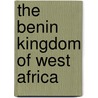 the benin kingdom of west africa